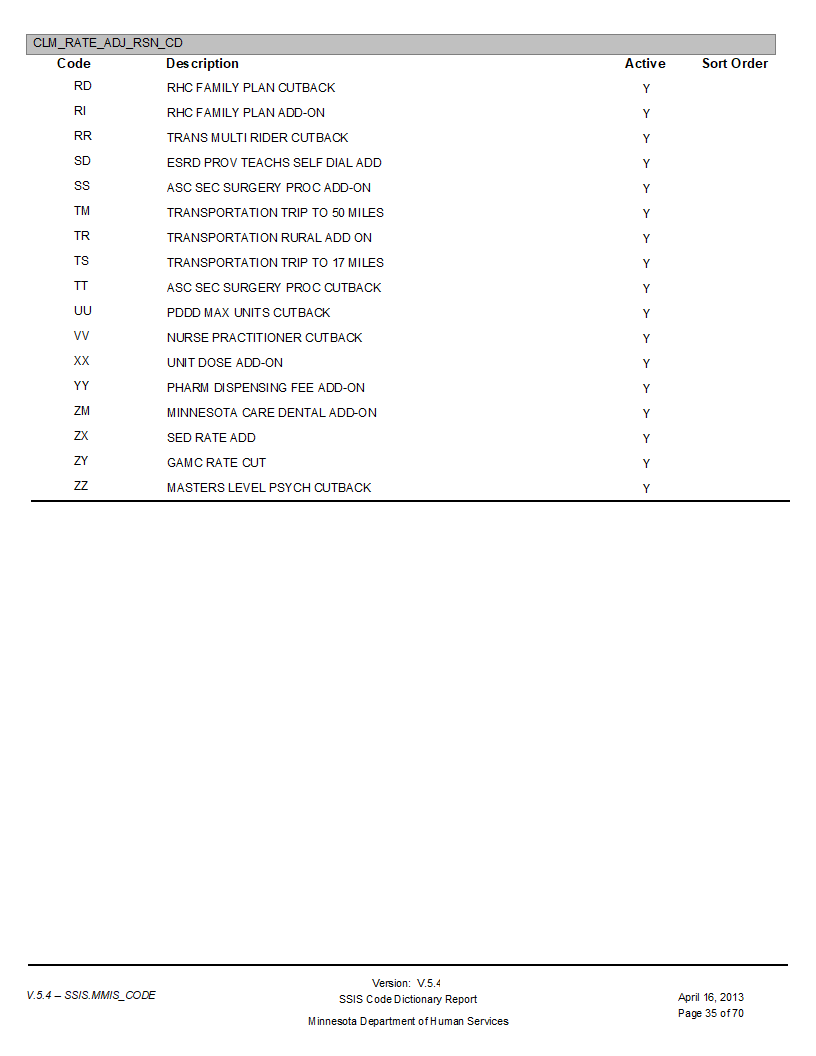 CLM_RATE_ADJ_RSN_CD

| Code | Description | Active | Sort Order |
|---|---|---|---|
| RD | RHC FAMILY PLAN CUTBACK | Y | |
| RI | RHC FAMILY PLAN ADD-ON | Y | |
| RR | TRANS MULTI RIDER CUTBACK | Y | |
| SD | ESRD PROV TEACHS SELF DIAL ADD | Y | |
| SS | ASC SEC SURGERY PROC ADD-ON | Y | |
| TM | TRANSPORTATION TRIP TO 50 MILES | Y | |
| TR | TRANSPORTATION RURAL ADD ON | Y | |
| TS | TRANSPORTATION TRIP TO 17 MILES | Y | |
| TT | ASC SEC SURGERY PROC CUTBACK | Y | |
| UU | PDDD MAX UNITS CUTBACK | Y | |
| VV | NURSE PRACTITIONER CUTBACK | Y | |
| XX | UNIT DOSE ADD-ON | Y | |
| YY | PHARM DISPENSING FEE ADD-ON | Y | |
| ZM | MINNESOTA CARE DENTAL ADD-ON | Y | |
| ZX | SED RATE ADD | Y | |
| ZY | GAMC RATE CUT | Y | |
| ZZ | MASTERS LEVEL PSYCH CUTBACK | Y | |

V.5.4 – SSIS.MMIS_CODE

Version: V.5.4
SSIS Code Dictionary Report
Minnesota Department of Human Services

April 16, 2013
Page 35 of 70